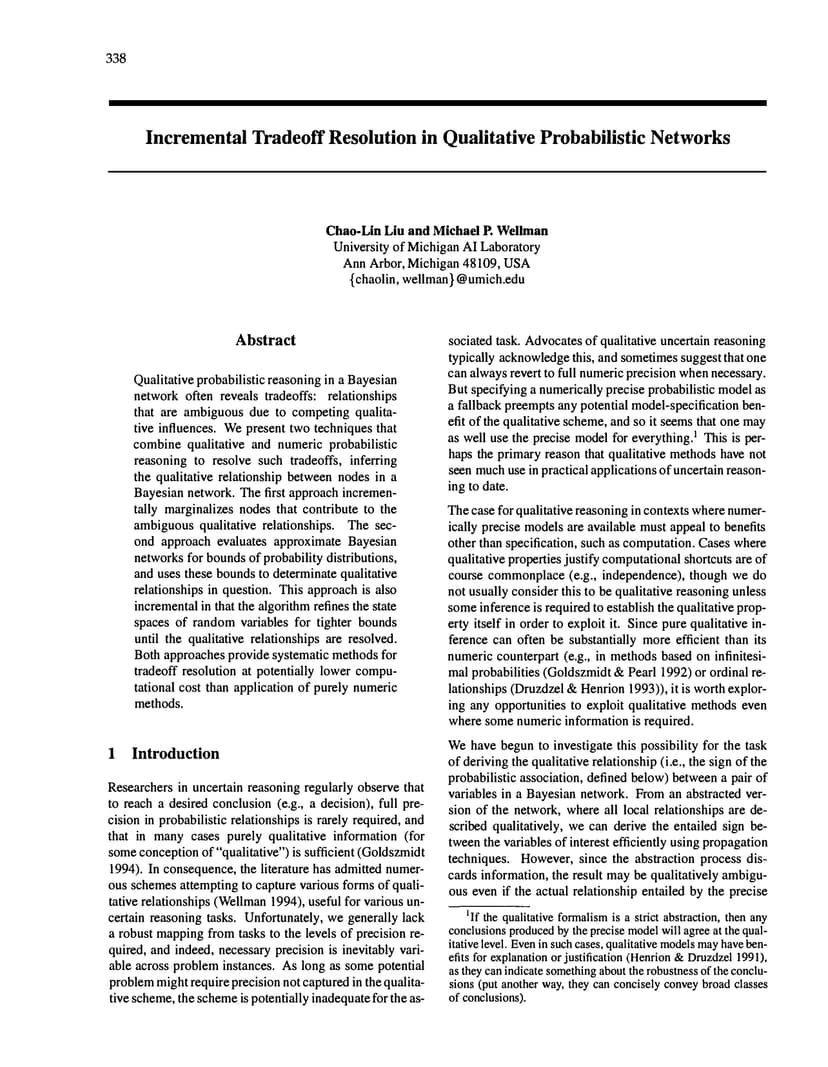 338

Incremental Tradeoff Resolution in Qualitative Probabilistic Networks

Chao-Lin Liu and Michael P. Wellman
University of Michigan AI Laboratory
Ann Arbor, Michigan 48109, USA
{chaolin, wellman}@umich.edu

Abstract

Qualitative probabilistic reasoning in a Bayesian network often reveals tradeoffs: relationships that are ambiguous due to competing qualitative influences. We present two techniques that combine qualitative and numeric probabilistic reasoning to resolve such tradeoffs, inferring the qualitative relationship between nodes in a Bayesian network. The first approach incrementally marginalizes nodes that contribute to the ambiguous qualitative relationships. The second approach evaluates approximate Bayesian networks for bounds of probability distributions, and uses these bounds to determinate qualitative relationships in question. This approach is also incremental in that the algorithm refines the state spaces of random variables for tighter bounds until the qualitative relationships are resolved. Both approaches provide systematic methods for tradeoff resolution at potentially lower computational cost than application of purely numeric methods.

1 Introduction

Researchers in uncertain reasoning regularly observe that to reach a desired conclusion (e.g., a decision), full precision in probabilistic relationships is rarely required, and that in many cases purely qualitative information (for some conception of "qualitative") is sufficient (Goldszmidt 1994). In consequence, the literature has admitted numerous schemes attempting to capture various forms of qualitative relationships (Wellman 1994), useful for various uncertain reasoning tasks. Unfortunately, we generally lack a robust mapping from tasks to the levels of precision required, and indeed, necessary precision is inevitably variable across problem instances. As long as some potential problem might require precision not captured in the qualitative scheme, the scheme is potentially inadequate for the associated task. Advocates of qualitative uncertain reasoning typically acknowledge this, and sometimes suggest that one can always revert to full numeric precision when necessary. But specifying a numerically precise probabilistic model as a fallback preempts any potential model-specification benefit of the qualitative scheme, and so it seems that one may as well use the precise model for everything.$^{1}$ This is perhaps the primary reason that qualitative methods have not seen much use in practical applications of uncertain reasoning to date.

The case for qualitative reasoning in contexts where numerically precise models are available must appeal to benefits other than specification, such as computation. Cases where qualitative properties justify computational shortcuts are of course commonplace (e.g., independence), though we do not usually consider this to be qualitative reasoning unless some inference is required to establish the qualitative property itself in order to exploit it. Since pure qualitative inference can often be substantially more efficient than its numeric counterpart (e.g., in methods based on infinitesimal probabilities (Goldszmidt & Pearl 1992) or ordinal relationships (Druzdzel & Henrion 1993)), it is worth exploring any opportunities to exploit qualitative methods even where some numeric information is required.

We have begun to investigate this possibility for the task of deriving the qualitative relationship (i.e., the sign of the probabilistic association, defined below) between a pair of variables in a Bayesian network. From an abstracted version of the network, where all local relationships are described qualitatively, we can derive the entailed sign between the variables of interest efficiently using propagation techniques. However, since the abstraction process discards information, the result may be qualitatively ambiguous even if the actual relationship entailed by the precise

$^{1}$If the qualitative formalism is a strict abstraction, then any conclusions produced by the precise model will agree at the qualitative level. Even in such cases, qualitative models may have benefits for explanation or justification (Henrion & Druzdzel 1991), as they can indicate something about the robustness of the conclusions (put another way, they can concisely convey broad classes of conclusions).